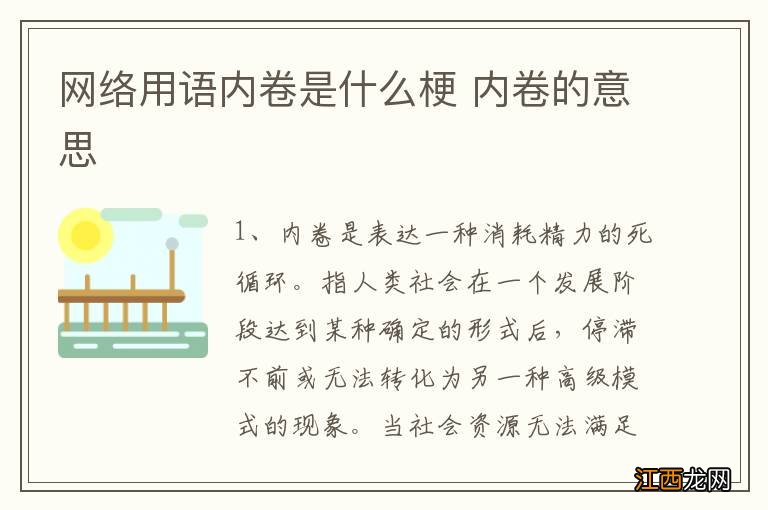 网络用语内卷是什么梗 内卷的意思

1、内卷是表达一种消耗精力的死循环。指人类社会在一个发展阶段达到某种确定的形式后，停滞不前或无法转化为另一种高级模式的现象。当社会资源无法满足

江西龙网